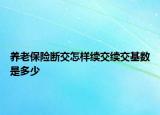 养老保险断交怎样续交续交基数是多少